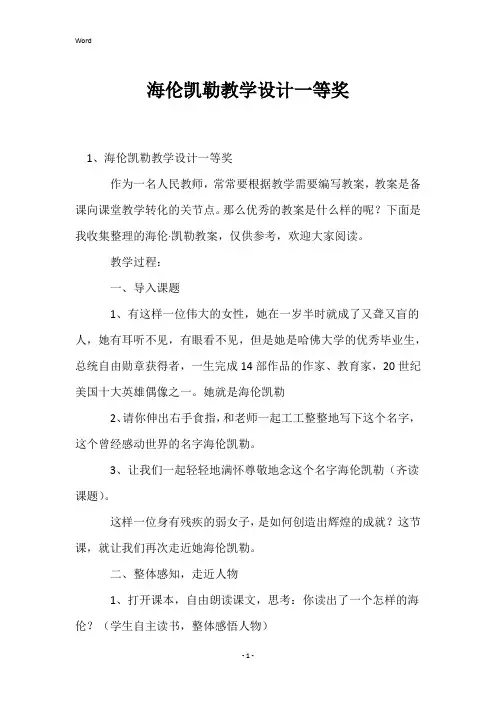 Word

海伦凯勒教学设计一等奖

1、海伦凯勒教学设计一等奖

作为一名人民教师，常常要根据教学需要编写教案，教案是备课向课堂教学转化的关节点。那么优秀的教案是什么样的呢？下面是我收集整理的海伦·凯勒教案，仅供参考，欢迎大家阅读。

教学过程：

一、导入课题

1、有这样一位伟大的女性，她在一岁半时就成了又聋又盲的人，她有耳听不见，有眼看不见，但是她是哈佛大学的优秀毕业生，总统自由勋章获得者，一生完成14部作品的作家、教育家，20世纪美国十大英雄偶像之一。她就是海伦凯勒

2、请你伸出右手食指，和老师一起工工整整地写下这个名字，这个曾经感动世界的名字海伦凯勒。

3、让我们一起轻轻地满怀尊敬地念这个名字海伦凯勒（齐读课题）。

这样一位身有残疾的弱女子，是如何创造出辉煌的成就？这节课，就让我们再次走近她海伦凯勒。

二、整体感知，走近人物

1、打开课本，自由朗读课文，思考：你读出了一个怎样的海伦？（学生自主读书，整体感悟人物）

- 1 -